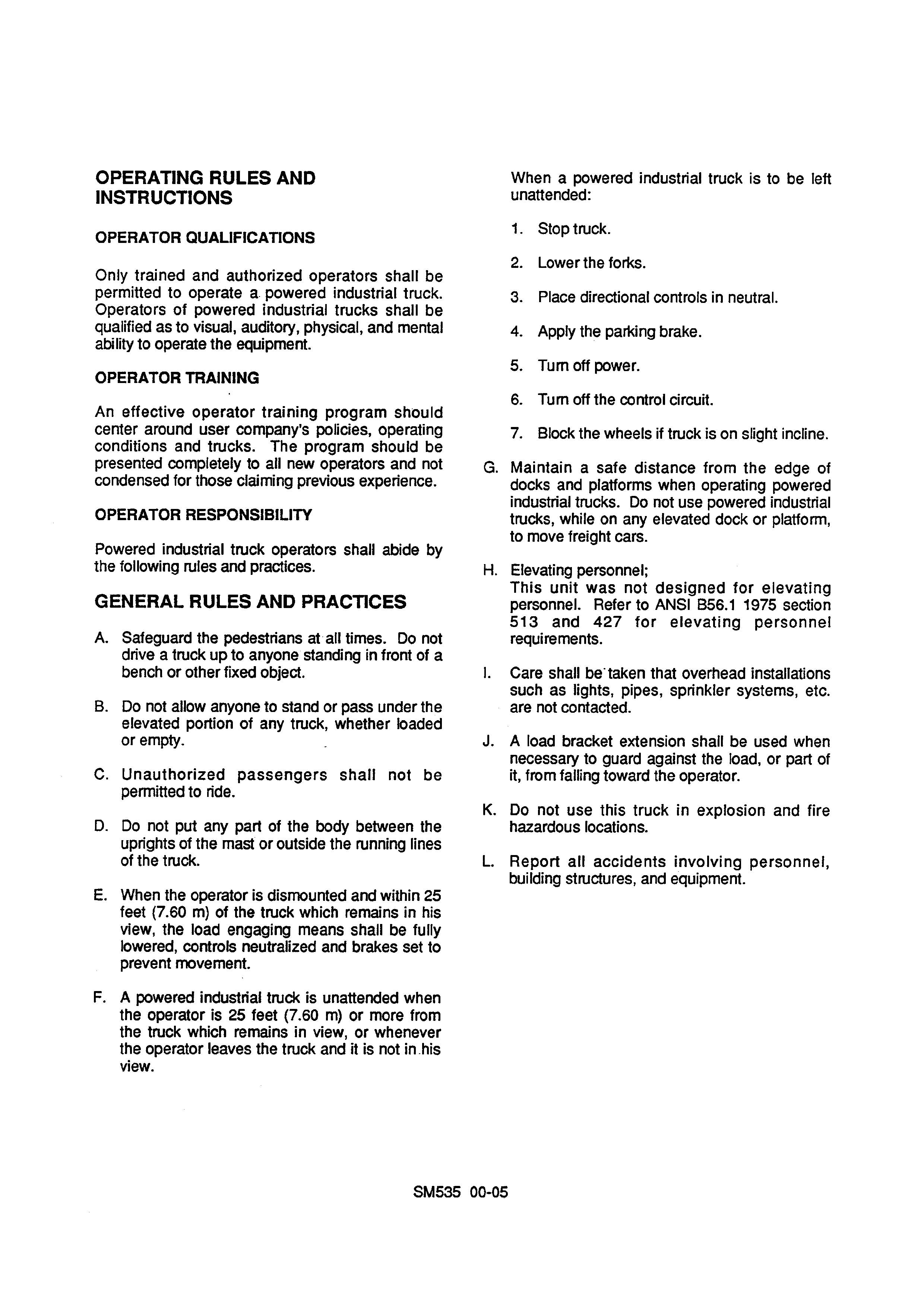 OPERATING RULES AND INSTRUCTIONS

OPERATOR QUALIFICATIONS

Only trained and authorized operators shall be permitted to operate a powered industrial truck. Operators of powered industrial trucks shall be qualified as to visual, auditory, physical, and mental ability to operate the equipment.

OPERATOR TRAINING

An effective operator training program should center around user company's policies, operating conditions and trucks. The program should be presented completely to all new operators and not condensed for those claiming previous experience.

OPERATOR RESPONSIBILITY

Powered industrial truck operators shall abide by the following rules and practices.

GENERAL RULES AND PRACTICES

A. Safeguard the pedestrians at all times. Do not drive a truck up to anyone standing in front of a bench or other fixed object.

B. Do not allow anyone to stand or pass under the elevated portion of any truck, whether loaded or empty.

C. Unauthorized passengers shall not be permitted to ride.

D. Do not put any part of the body between the uprights of the mast or outside the running lines of the truck.

E. When the operator is dismounted and within 25 feet (7.60 m) of the truck which remains in his view, the load engaging means shall be fully lowered, controls neutralized and brakes set to prevent movement.

F. A powered industrial truck is unattended when the operator is 25 feet (7.60 m) or more from the truck which remains in view, or whenever the operator leaves the truck and it is not in his view.

When a powered industrial truck is to be left unattended:

1. Stop truck.

2. Lower the forks.

3. Place directional controls in neutral.

4. Apply the parking brake.

5. Turn off power.

6. Turn off the control circuit.

7. Block the wheels if truck is on slight incline.

G. Maintain a safe distance from the edge of docks and platforms when operating powered industrial trucks. Do not use powered industrial trucks, while on any elevated dock or platform, to move freight cars.

H. Elevating personnel;
This unit was not designed for elevating personnel. Refer to ANSI B56.1 1975 section 513 and 427 for elevating personnel requirements.

I. Care shall be taken that overhead installations such as lights, pipes, sprinkler systems, etc. are not contacted.

J. A load bracket extension shall be used when necessary to guard against the load, or part of it, from falling toward the operator.

K. Do not use this truck in explosion and fire hazardous locations.

L. Report all accidents involving personnel, building structures, and equipment.

SM535 00-05